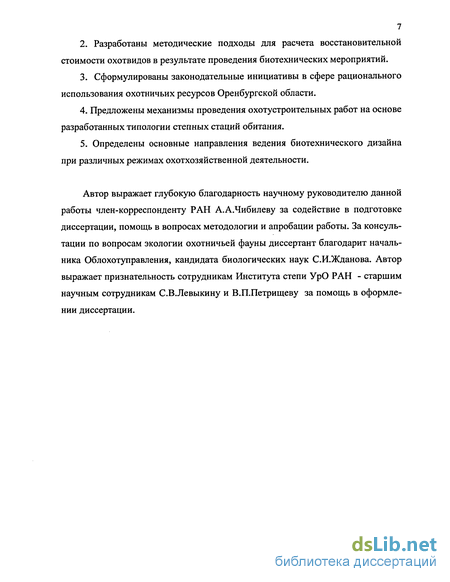 7

2. Разработаны методические подходы для расчета восстановительной стоимости охотвидов в результате проведения биотехнических мероприятий.

3. Сформулированы законодательные инициативы в сфере рационального использования охотничьих ресурсов Оренбургской области.

4. Предложены механизмы проведения охотустроительных работ на основе разработанных типологии степных стаций обитания.

5. Определены основные направления ведения биотехнического дизайна при различных режимах охотхозяйственной деятельности.

Автор выражает глубокую благодарность научному руководителю данной работы член-корреспонденту РАН А.А.Чибилеву за содействие в подготовке диссертации, помощь в вопросах методологии и апробации работы. За консультации по вопросам экологии охотничьей фауны диссертант благодарит начальника Облохотуправления, кандидата биологических наук С.И.Жданова. Автор выражает признательность сотрудникам Института степи УрО РАН - старшим научным сотрудникам С.В.Левыкину и В.П.Петрищеву за помощь в оформлении диссертации.

dsLib.net
библиотека диссертаций